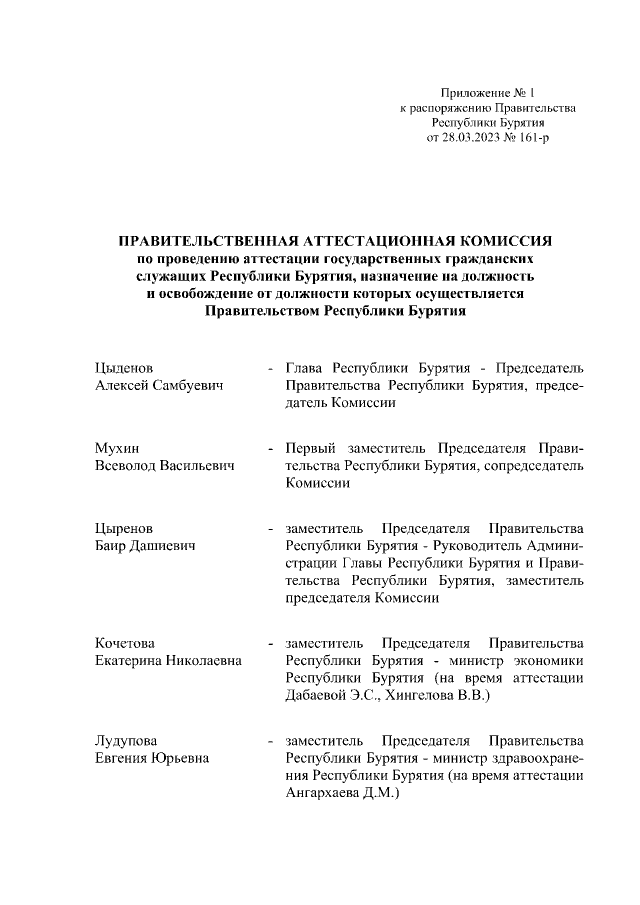 Приложение № 1
к распоряжению Правительства
Республики Бурятия
от 28.03.2023 № 161-р

ПРАВИТЕЛЬСТВЕННАЯ АТТЕСТАЦИОННАЯ КОМИССИЯ
по проведению аттестации государственных гражданских служащих Республики Бурятия, назначение на должность и освобождение от должности которых осуществляется Правительством Республики Бурятия

Цыденов
Алексей Самбуевич - Глава Республики Бурятия - Председатель Правительства Республики Бурятия, председатель Комиссии

Мухин
Всеволод Васильевич - Первый заместитель Председателя Правительства Республики Бурятия, сопредседатель Комиссии

Цыренов
Баир Дашиевич - заместитель Председателя Правительства Республики Бурятия - Руководитель Администрации Главы Республики Бурятия и Правительства Республики Бурятия, заместитель председателя Комиссии

Кочетова
Екатерина Николаевна - заместитель Председателя Правительства Республики Бурятия - министр экономики Республики Бурятия (на время аттестации Дабаевой Э.С., Хингелова В.В.)

Лудупова
Евгения Юрьевна - заместитель Председателя Правительства Республики Бурятия - министр здравоохранения Республики Бурятия (на время аттестации Ангархаева Д.М.)